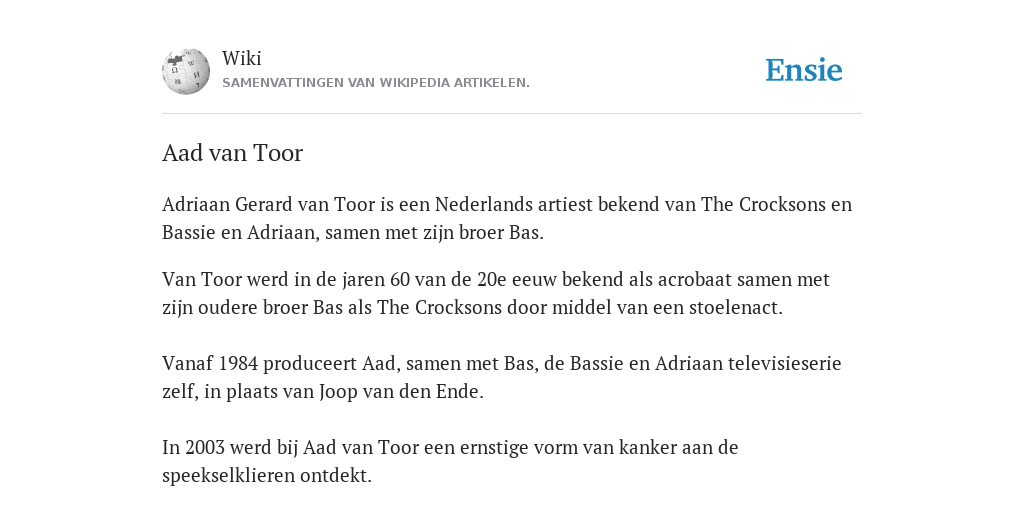 Wiki
SAMENVATTINGEN VAN WIKIPEDIA ARTIKELEN.

Ensie

Aad van Toor

Adriaan Gerard van Toor is een Nederlands artiest bekend van The Crocksons en Bassie en Adriaan, samen met zijn broer Bas.

Van Toor werd in de jaren 60 van de 20e eeuw bekend als acrobaat samen met zijn oudere broer Bas als The Crocksons door middel van een stoelenact.

Vanaf 1984 produceert Aad, samen met Bas, de Bassie en Adriaan televisieserie zelf, in plaats van Joop van den Ende.

In 2003 werd bij Aad van Toor een ernstige vorm van kanker aan de speekselklieren ontdekt.